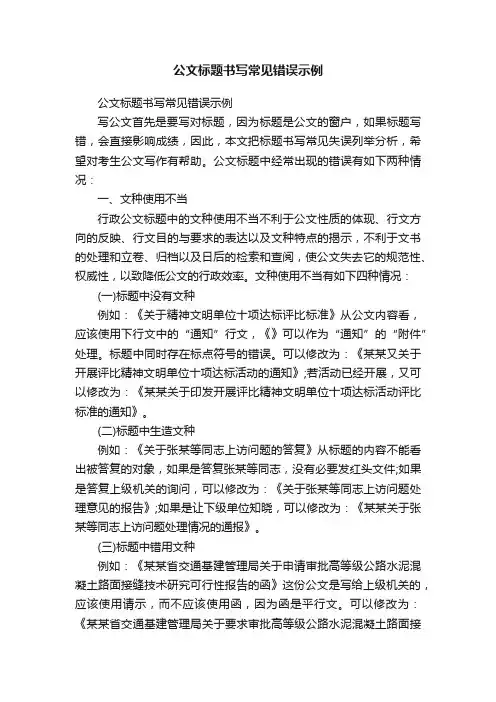 公文标题书写常见错误示例

公文标题书写常见错误示例

写公文首先是要写对标题，因为标题是公文的窗户，如果标题写错，会直接影响成绩，因此，本文把标题书写常见失误列举分析，希望对考生公文写作有帮助。公文标题中经常出现的错误有如下两种情况：

一、文种使用不当

行政公文标题中的文种使用不当不利于公文性质的体现、行文方向的反映、行文目的与要求的表达以及文种特点的揭示，不利于文书的处理和立卷、归档以及日后的检索和查阅，使公文失去它的规范性、权威性，以致降低公文的行政效率。文种使用不当有如下四种情况：

(一)标题中没有文种

例如：《关于精神文明单位十项达标评比标准》从公文内容看，应该使用下行文中的“通知”行文，《》可以作为“通知”的“附件”处理。标题中同时存在标点符号的错误。可以修改为：《某某又关于开展评比精神文明单位十项达标活动的通知》;若活动已经开展，又可以修改为：《某某关于印发开展评比精神文明单位十项达标活动评比标准的通知》。

(二)标题中生造文种

例如：《关于张某等同志上访问题的答复》从标题的内容不能看出被答复的对象，如果是答复张某等同志，没有必要发红头文件;如果是答复上级机关的询问，可以修改为：《关于张某等同志上访问题处理意见的报告》;如果是让下级单位知晓，可以修改为：《某某关于张某等同志上访问题处理情况的通报》。

(三)标题中错用文种

例如：《某某省交通基建管理局关于申请审批高等级公路水泥混凝土路面接缝技术研究可行性报告的函》这份公文是写给上级机关的，应该使用请示，而不应该使用函，因为函是平行文。可以修改为：《某某省交通基建管理局关于要求审批高等级公路水泥混凝土路面接